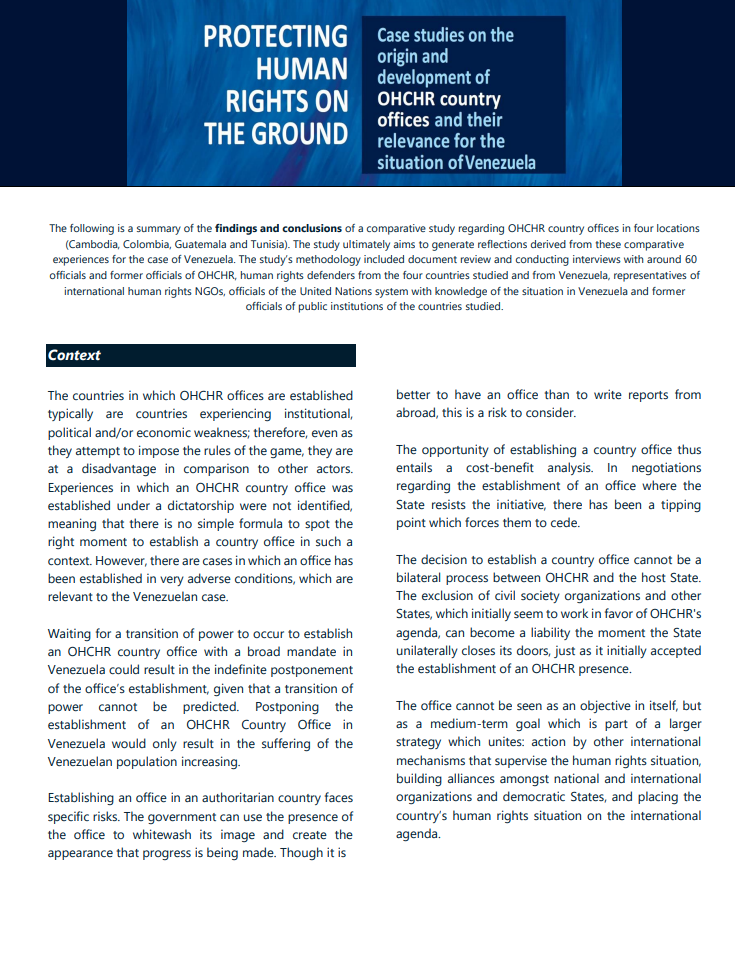 PROTECTING HUMAN RIGHTS ON THE GROUND

Case studies on the origin and development of OHCHR country offices and their relevance for the situation of Venezuela

The following is a summary of the findings and conclusions of a comparative study regarding OHCHR country offices in four locations (Cambodia, Colombia, Guatemala and Tunisia). The study ultimately aims to generate reflections derived from these comparative experiences for the case of Venezuela. The study's methodology included document review and conducting interviews with around 60 officials and former officials of OHCHR, human rights defenders from the four countries studied and from Venezuela, representatives of international human rights NGOs, officials of the United Nations system with knowledge of the situation in Venezuela and former officials of public institutions of the countries studied.

Context

The countries in which OHCHR offices are established typically are countries experiencing institutional, political and/or economic weakness; therefore, even as they attempt to impose the rules of the game, they are at a disadvantage in comparison to other actors. Experiences in which an OHCHR country office was established under a dictatorship were not identified, meaning that there is no simple formula to spot the right moment to establish a country office in such a context. However, there are cases in which an office has been established in very adverse conditions, which are relevant to the Venezuelan case.

Waiting for a transition of power to occur to establish an OHCHR country office with a broad mandate in Venezuela could result in the indefinite postponement of the office's establishment, given that a transition of power cannot be predicted. Postponing the establishment of an OHCHR Country Office in Venezuela would only result in the suffering of the Venezuelan population increasing.

Establishing an office in an authoritarian country faces specific risks. The government can use the presence of the office to whitewash its image and create the appearance that progress is being made. Though it is better to have an office than to write reports from abroad, this is a risk to consider.

The opportunity of establishing a country office thus entails a cost-benefit analysis. In negotiations regarding the establishment of an office where the State resists the initiative, there has been a tipping point which forces them to cede.

The decision to establish a country office cannot be a bilateral process between OHCHR and the host State. The exclusion of civil society organizations and other States, which initially seem to work in favor of OHCHR's agenda, can become a liability the moment the State unilaterally closes its doors, just as it initially accepted the establishment of an OHCHR presence.

The office cannot be seen as an objective in itself, but as a medium-term goal which is part of a larger strategy which unites: action by other international mechanisms that supervise the human rights situation, building alliances amongst national and international organizations and democratic States, and placing the country's human rights situation on the international agenda.